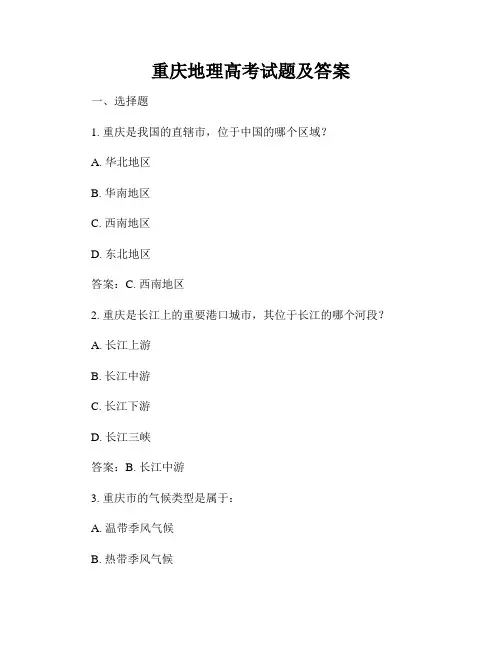 重庆地理高考试题及答案

一、选择题

1. 重庆是我国的直辖市，位于中国的哪个区域？

A. 华北地区

B. 华南地区

C. 西南地区

D. 东北地区

答案：C. 西南地区

2. 重庆是长江上的重要港口城市，其位于长江的哪个河段？

A. 长江上游

B. 长江中游

C. 长江下游

D. 长江三峡

答案：B. 长江中游

3. 重庆市的气候类型是属于：

A. 温带季风气候

B. 热带季风气候